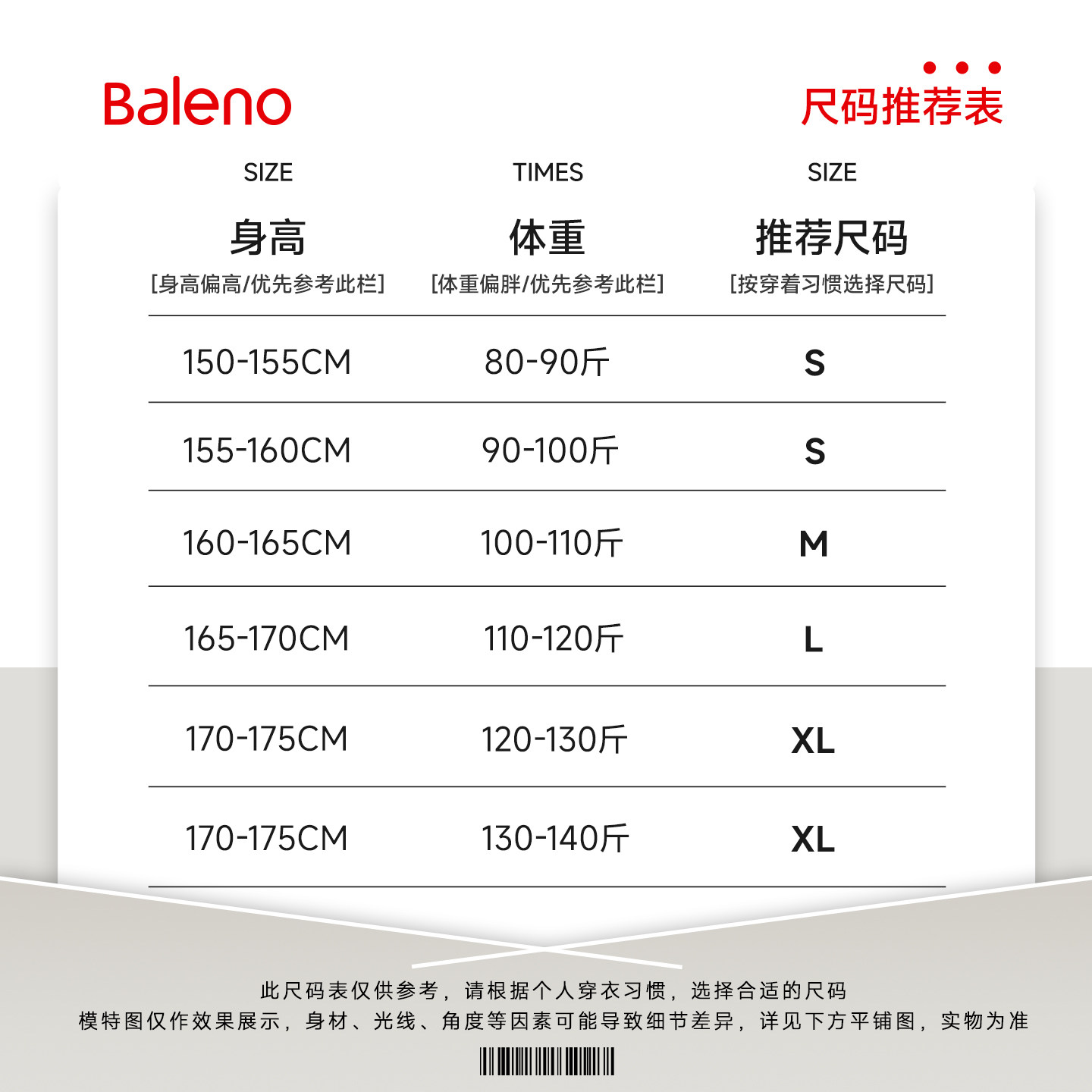 Baleno

尺码推荐表

| SIZE 身高 [身高偏高/优先参考此栏] | TIMES 体重 [体重偏胖/优先参考此栏] | SIZE 推荐尺码 [按穿着习惯选择尺码] |
|---|---|---|
| 150-155CM | 80-90斤 | S |
| 155-160CM | 90-100斤 | S |
| 160-165CM | 100-110斤 | M |
| 165-170CM | 110-120斤 | L |
| 170-175CM | 120-130斤 | XL |
| 170-175CM | 130-140斤 | XL |

此尺码表仅供参考，请根据个人穿衣习惯，选择合适的尺码
模特图仅作效果展示，身材、光线、角度等因素可能导致细节差异，详见下方平铺图，实物为准